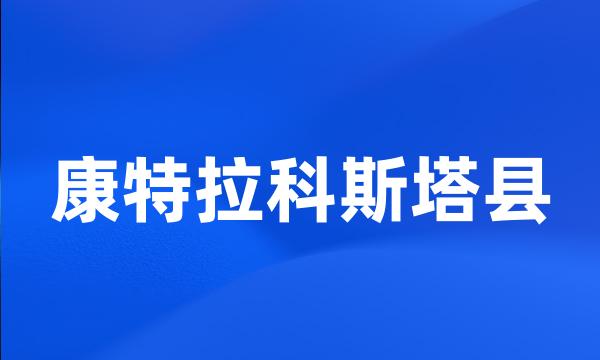 康特拉科斯塔县